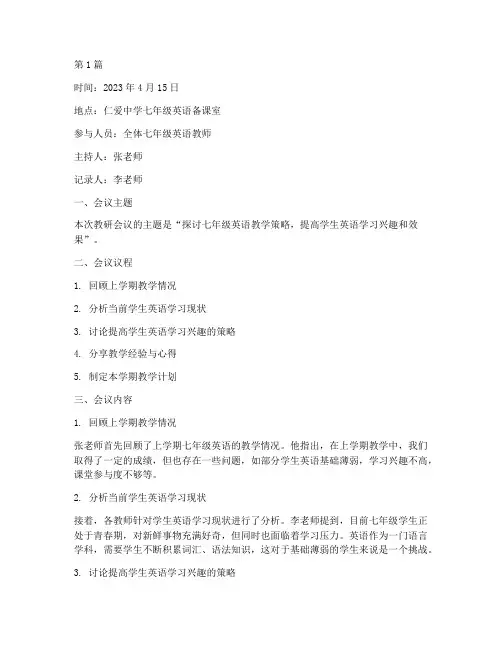 第 1 篇

时间：2023 年 4 月 15 日

地点：仁爱中学七年级英语备课室

参与人员：全体七年级英语教师

主持人：张老师

记录人：李老师

一、会议主题

本次教研会议的主题是“探讨七年级英语教学策略，提高学生英语学习兴趣和效果”。

二、会议议程

1. 回顾上学期教学情况

2. 分析当前学生英语学习现状

3. 讨论提高学生英语学习兴趣的策略

4. 分享教学经验与心得

5. 制定本学期教学计划

三、会议内容

1. 回顾上学期教学情况

张老师首先回顾了上学期七年级英语的教学情况。他指出，在上学期教学中，我们取得了一定的成绩，但也存在一些问题，如部分学生英语基础薄弱，学习兴趣不高，课堂参与度不够等。

2. 分析当前学生英语学习现状

接着，各教师针对学生英语学习现状进行了分析。李老师提到，目前七年级学生正处于青春期，对新鲜事物充满好奇，但同时也面临着学习压力。英语作为一门语言学科，需要学生不断积累词汇、语法知识，这对于基础薄弱的学生来说是一个挑战。

3. 讨论提高学生英语学习兴趣的策略